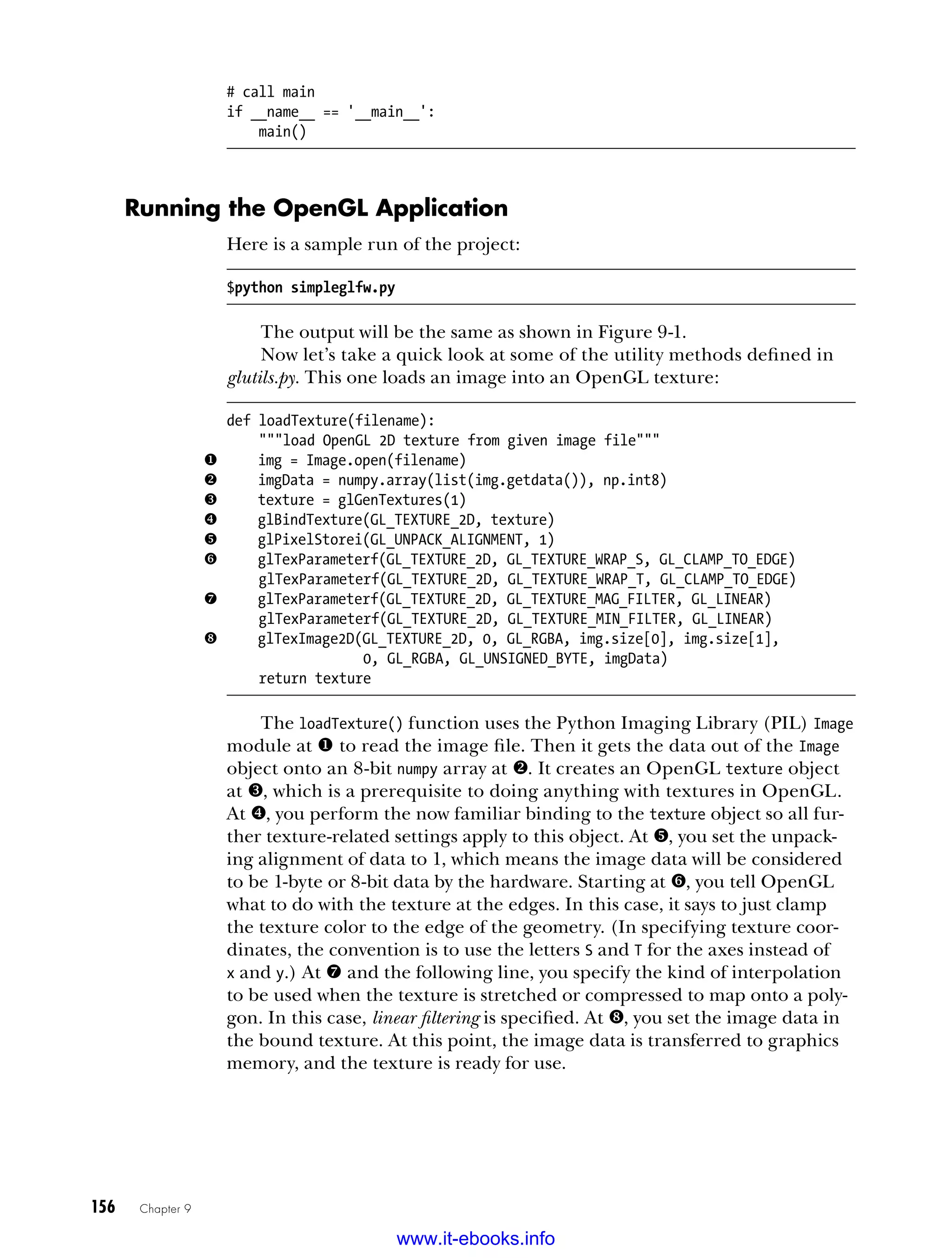 # call main
if __name__ == '__main__':
    main()

Running the OpenGL Application

Here is a sample run of the project:

$python simpleglfw.py

The output will be the same as shown in Figure 9-1.

Now let's take a quick look at some of the utility methods defined in glutils.py. This one loads an image into an OpenGL texture:

def loadTexture(filename):
    """load OpenGL 2D texture from given image file"""
❶   img = Image.open(filename)
❷   imgData = numpy.array(list(img.getdata()), np.int8)
❸   texture = glGenTextures(1)
❹   glBindTexture(GL_TEXTURE_2D, texture)
❺   glPixelStorei(GL_UNPACK_ALIGNMENT, 1)
❻   glTexParameterf(GL_TEXTURE_2D, GL_TEXTURE_WRAP_S, GL_CLAMP_TO_EDGE)
    glTexParameterf(GL_TEXTURE_2D, GL_TEXTURE_WRAP_T, GL_CLAMP_TO_EDGE)
❼   glTexParameterf(GL_TEXTURE_2D, GL_TEXTURE_MAG_FILTER, GL_LINEAR)
    glTexParameterf(GL_TEXTURE_2D, GL_TEXTURE_MIN_FILTER, GL_LINEAR)
❽   glTexImage2D(GL_TEXTURE_2D, 0, GL_RGBA, img.size[0], img.size[1],
                 0, GL_RGBA, GL_UNSIGNED_BYTE, imgData)
    return texture

The loadTexture() function uses the Python Imaging Library (PIL) Image module at ❶ to read the image file. Then it gets the data out of the Image object onto an 8-bit numpy array at ❷. It creates an OpenGL texture object at ❸, which is a prerequisite to doing anything with textures in OpenGL. At ❹, you perform the now familiar binding to the texture object so all further texture-related settings apply to this object. At ❺, you set the unpacking alignment of data to 1, which means the image data will be considered to be 1-byte or 8-bit data by the hardware. Starting at ❻, you tell OpenGL what to do with the texture at the edges. In this case, it says to just clamp the texture color to the edge of the geometry. (In specifying texture coordinates, the convention is to use the letters S and T for the axes instead of x and y.) At ❼ and the following line, you specify the kind of interpolation to be used when the texture is stretched or compressed to map onto a polygon. In this case, linear filtering is specified. At ❽, you set the image data in the bound texture. At this point, the image data is transferred to graphics memory, and the texture is ready for use.

156 Chapter 9

www.it-ebooks.info